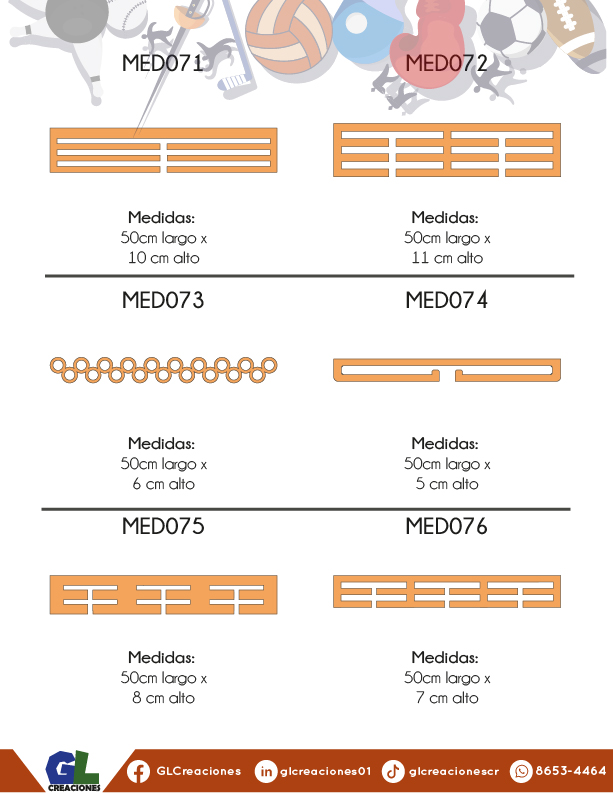 MED071

Medidas:
50cm largo x
10 cm alto

MED072

Medidas:
50cm largo x
11 cm alto

MED073

Medidas:
50cm largo x
6 cm alto

MED074

Medidas:
50cm largo x
5 cm alto

MED075

Medidas:
50cm largo x
8 cm alto

MED076

Medidas:
50cm largo x
7 cm alto

GL CREACIONES

GLCreaciones glcreaciones01 glcreacionescr 8653-4464